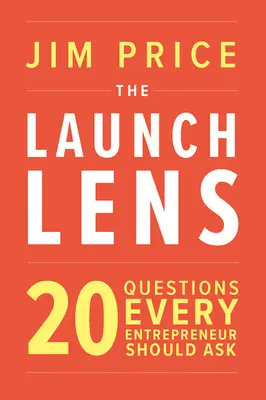 JIM PRICE

THE

LAUNCH LENS

20 QUESTIONS EVERY ENTREPRENEUR SHOULD ASK